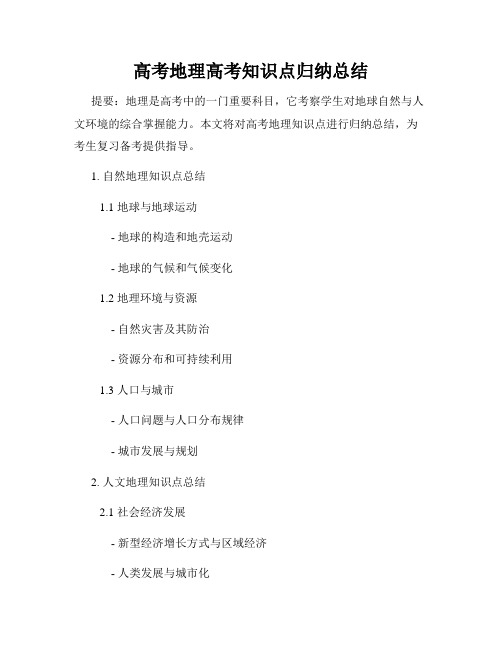 高考地理高考知识点归纳总结

提要：地理是高考中的一门重要科目，它考察学生对地球自然与人文环境的综合掌握能力。本文将对高考地理知识点进行归纳总结，为考生复习备考提供指导。

1. 自然地理知识点总结

1.1 地球与地球运动

- 地球的构造和地壳运动

- 地球的气候和气候变化

1.2 地理环境与资源

- 自然灾害及其防治

- 资源分布和可持续利用

1.3 人口与城市

- 人口问题与人口分布规律

- 城市发展与规划

2. 人文地理知识点总结

2.1 社会经济发展

- 新型经济增长方式与区域经济

- 人类发展与城市化